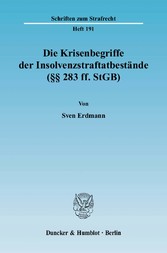 Schriften zum Strafrecht

Heft 191

Die Krisenbegriffe der Insolvenzstraftatbestände (§§ 283 ff. StGB)

Von

Sven Erdmann

Duncker & Humblot · Berlin